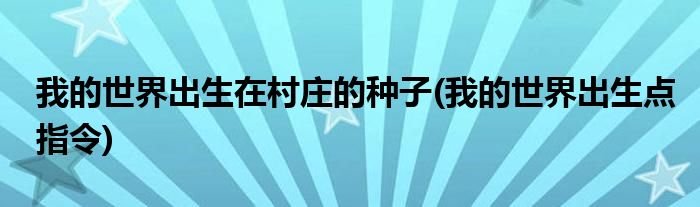 我的世界出生在村庄的种子(我的世界出生点指令)